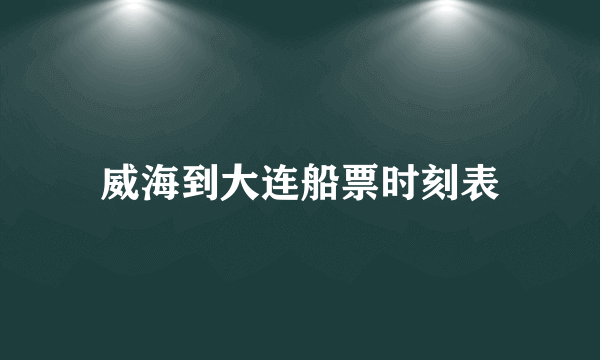 威海到大连船票时刻表